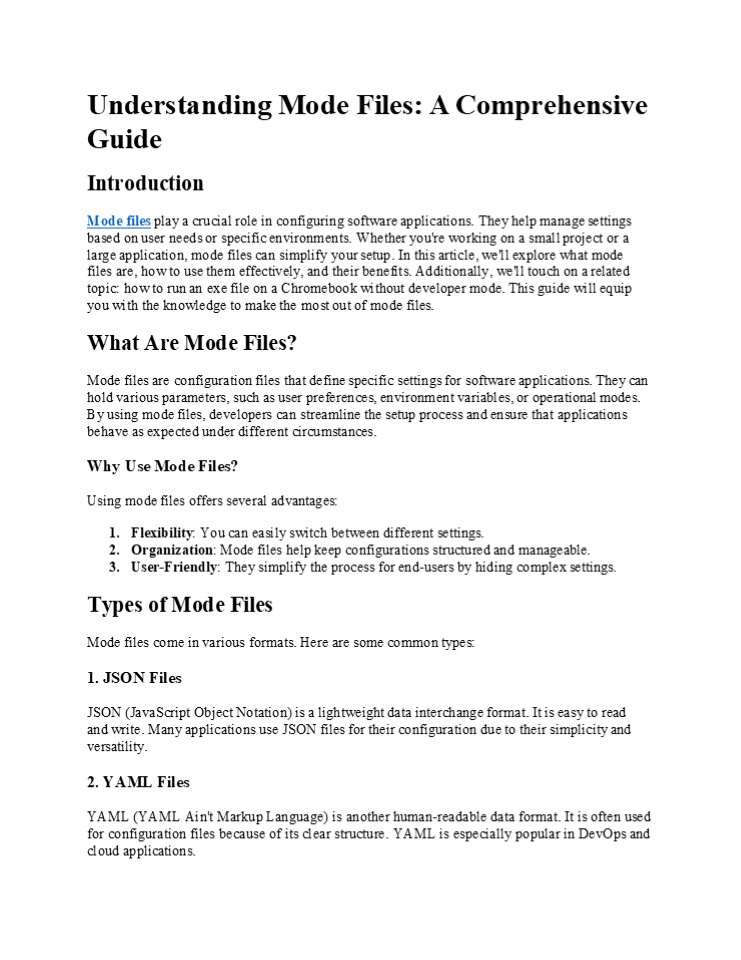 Understanding Mode Files: A Comprehensive Guide

Introduction

Mode files play a crucial role in configuring software applications. They help manage settings based on user needs or specific environments. Whether you're working on a small project or a large application, mode files can simplify your setup. In this article, we'll explore what mode files are, how to use them effectively, and their benefits. Additionally, we'll touch on a related topic: how to run an exe file on a Chromebook without developer mode. This guide will equip you with the knowledge to make the most out of mode files.

What Are Mode Files?

Mode files are configuration files that define specific settings for software applications. They can hold various parameters, such as user preferences, environment variables, or operational modes. By using mode files, developers can streamline the setup process and ensure that applications behave as expected under different circumstances.

Why Use Mode Files?

Using mode files offers several advantages:

1. Flexibility: You can easily switch between different settings.
2. Organization: Mode files help keep configurations structured and manageable.
3. User-Friendly: They simplify the process for end-users by hiding complex settings.

Types of Mode Files

Mode files come in various formats. Here are some common types:

1. JSON Files

JSON (JavaScript Object Notation) is a lightweight data interchange format. It is easy to read and write. Many applications use JSON files for their configuration due to their simplicity and versatility.

2. YAML Files

YAML (YAML Ain't Markup Language) is another human-readable data format. It is often used for configuration files because of its clear structure. YAML is especially popular in DevOps and cloud applications.